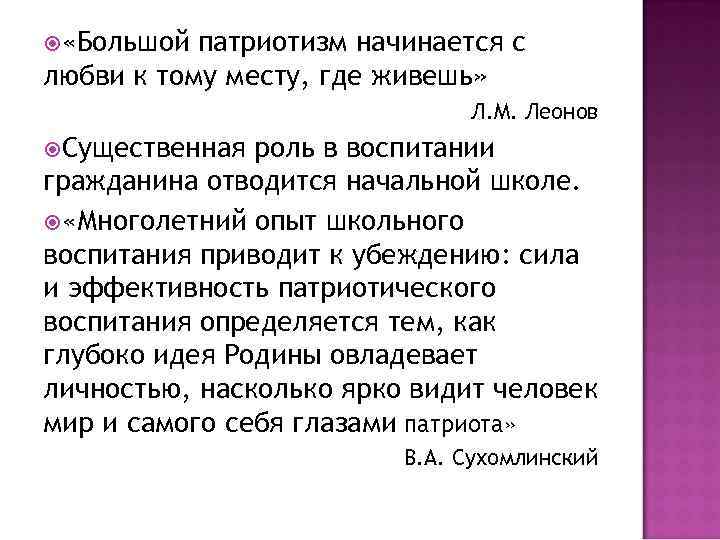 «Большой патриотизм начинается с любви к тому месту, где живешь»

Л.М. Леонов

Существенная роль в воспитании гражданина отводится начальной школе.

«Многолетний опыт школьного воспитания приводит к убеждению: сила и эффективность патриотического воспитания определяется тем, как глубоко идея Родины овладевает личностью, насколько ярко видит человек мир и самого себя глазами патриота»

В.А. Сухомлинский